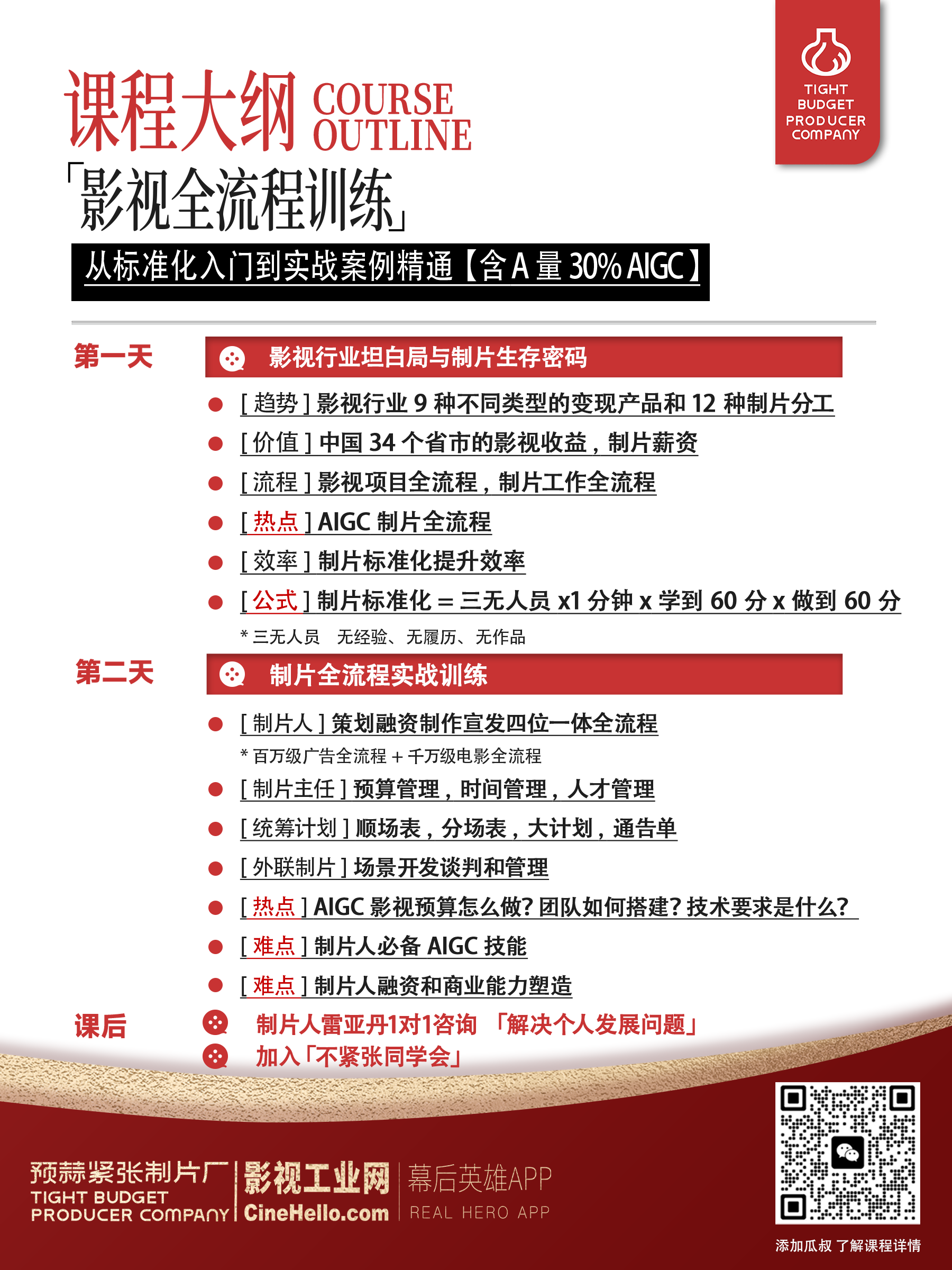 TIGHT BUDGET PRODUCER COMPANY

课程大纲 COURSE OUTLINE

「影视全流程训练」

从标准化入门到实战案例精通【含 A 量 30% AIGC】

第一天

影视行业坦白局与制片生存密码

[ 趋势 ] 影视行业 9 种不同类型的变现产品和 12 种制片分工

[ 价值 ] 中国 34 个省市的影视收益，制片薪资

[ 流程 ] 影视项目全流程，制片工作全流程

[ 热点 ] AIGC 制片全流程

[ 效率 ] 制片标准化提升效率

[ 公式 ] 制片标准化 = 三无人员 x1 分钟 x 学到 60 分 x 做到 60 分

* 三无人员　无经验、无履历、无作品

第二天

制片全流程实战训练

[ 制片人 ] 策划融资制作宣发四位一体全流程

* 百万级广告全流程 + 千万级电影全流程

[ 制片主任 ] 预算管理，时间管理，人才管理

[ 统筹计划 ] 顺场表，分场表，大计划，通告单

[ 外联制片 ] 场景开发谈判和管理

[ 热点 ] AIGC 影视预算怎么做? 团队如何搭建? 技术要求是什么?

[ 难点 ] 制片人必备 AIGC 技能

[ 难点 ] 制片人融资和商业能力塑造

课后

制片人雷亚丹1对1咨询 「解决个人发展问题」

加入「不紧张同学会」

预蒜紧张制片厂 TIGHT BUDGET PRODUCER COMPANY

影视工业网 CineHello.com

幕后英雄APP REAL HERO APP

添加瓜叔 了解课程详情